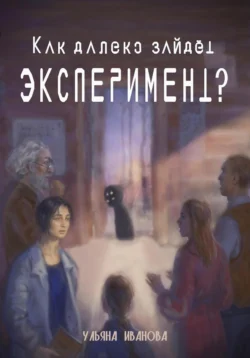 Как далеко зайдёт
ЭКСПЕРИМЕНТ?

УЛЬЯНА ИВАНОВА